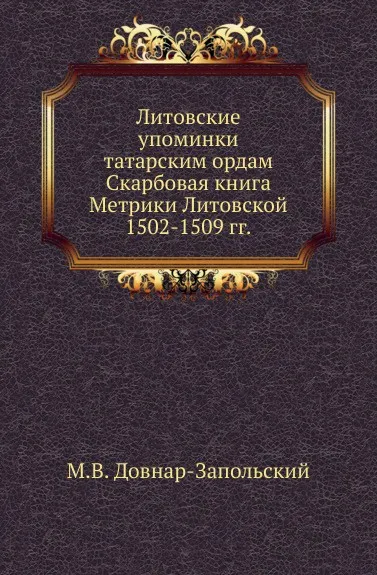 Литовские упоминки татарским ордам Скарбовая книга Метрики Литовской 1502-1509 гг.

М.В. Довнар-Запольский